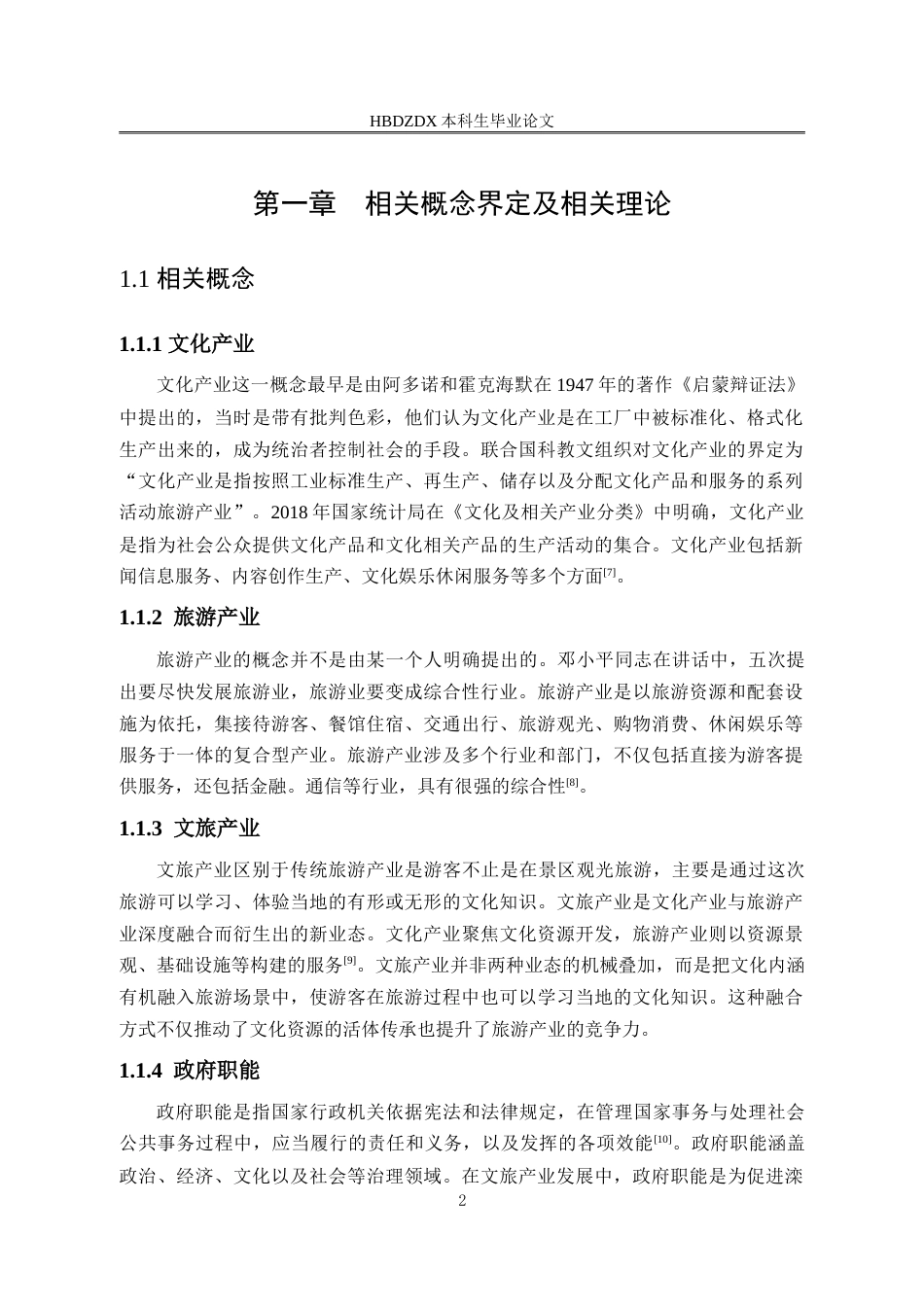 HBDZDX 本科生毕业论文

第一章　相关概念界定及相关理论

1.1 相关概念

1.1.1 文化产业

文化产业这一概念最早是由阿多诺和霍克海默在 1947 年的著作《启蒙辩证法》中提出的，当时是带有批判色彩，他们认为文化产业是在工厂中被标准化、格式化生产出来的，成为统治者控制社会的手段。联合国科教文组织对文化产业的界定为“文化产业是指按照工业标准生产、再生产、储存以及分配文化产品和服务的系列活动旅游产业”。2018 年国家统计局在《文化及相关产业分类》中明确，文化产业是指为社会公众提供文化产品和文化相关产品的生产活动的集合。文化产业包括新闻信息服务、内容创作生产、文化娱乐休闲服务等多个方面$^{[7]}$。

1.1.2 旅游产业

旅游产业的概念并不是由某一个人明确提出的。邓小平同志在讲话中，五次提出要尽快发展旅游业，旅游业要变成综合性行业。旅游产业是以旅游资源和配套设施为依托，集接待游客、餐馆住宿、交通出行、旅游观光、购物消费、休闲娱乐等服务于一体的复合型产业。旅游产业涉及多个行业和部门，不仅包括直接为游客提供服务，还包括金融。通信等行业，具有很强的综合性$^{[8]}$。

1.1.3 文旅产业

文旅产业区别于传统旅游产业是游客不止是在景区观光旅游，主要是通过这次旅游可以学习、体验当地的有形或无形的文化知识。文旅产业是文化产业与旅游产业深度融合而衍生出的新业态。文化产业聚焦文化资源开发，旅游产业则以资源景观、基础设施等构建的服务$^{[9]}$。文旅产业并非两种业态的机械叠加，而是把文化内涵有机融入旅游场景中，使游客在旅游过程中也可以学习当地的文化知识。这种融合方式不仅推动了文化资源的活体传承也提升了旅游产业的竞争力。

1.1.4 政府职能

政府职能是指国家行政机关依据宪法和法律规定，在管理国家事务与处理社会公共事务过程中，应当履行的责任和义务，以及发挥的各项效能$^{[10]}$。政府职能涵盖政治、经济、文化以及社会等治理领域。在文旅产业发展中，政府职能是为促进滦

2